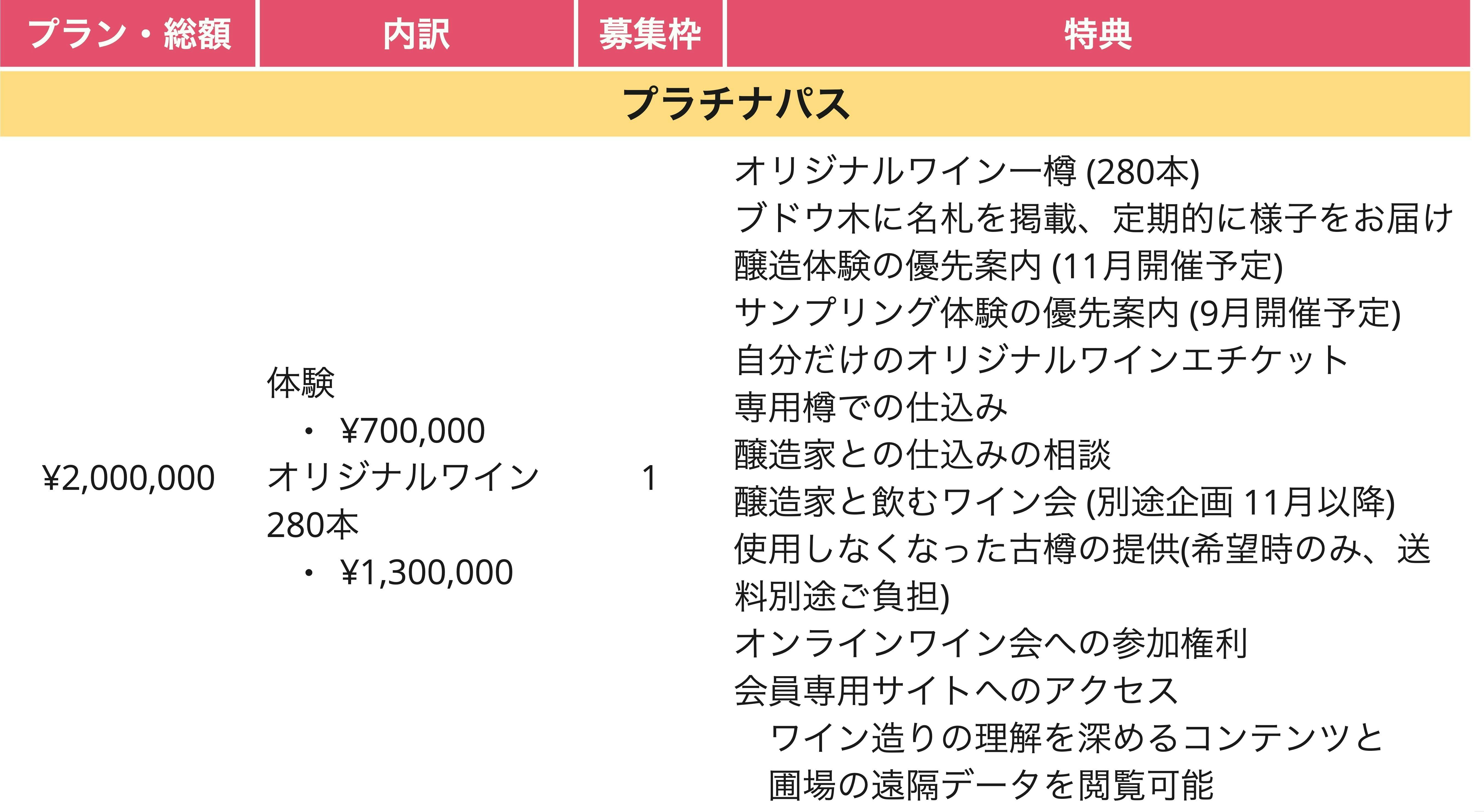 | プラン・総額 | 内訳 | 募集枠 | 特典 |
|---|---|---|---|
| プラチナパス | | | |
| ¥2,000,000 | 体験 • ¥700,000 オリジナルワイン280本 • ¥1,300,000 | 1 | オリジナルワイン一樽 (280本) ブドウ木に名札を掲載、定期的に様子をお届け 醸造体験の優先案内 (11月開催予定) サンプリング体験の優先案内 (9月開催予定) 自分だけのオリジナルワインエチケット 専用樽での仕込み 醸造家との仕込みの相談 醸造家と飲むワイン会 (別途企画 11月以降) 使用しなくなった古樽の提供(希望時のみ、送料別途ご負担) オンラインワイン会への参加権利 会員専用サイトへのアクセス ワイン造りの理解を深めるコンテンツと圃場の遠隔データを閲覧可能 |